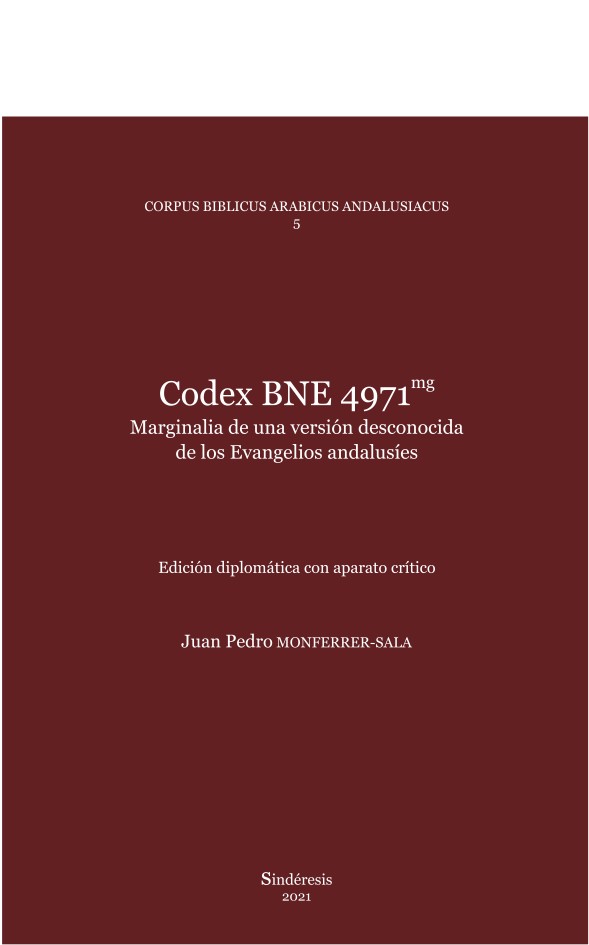 CORPUS BIBLICUS ARABICUS ANDALUSIACUS
5

Codex BNE 4971$^{mg}$
Marginalia de una versión desconocida de los Evangelios andalusíes

Edición diplomática con aparato crítico

Juan Pedro MONFERRER-SALA

Sindéresis
2021